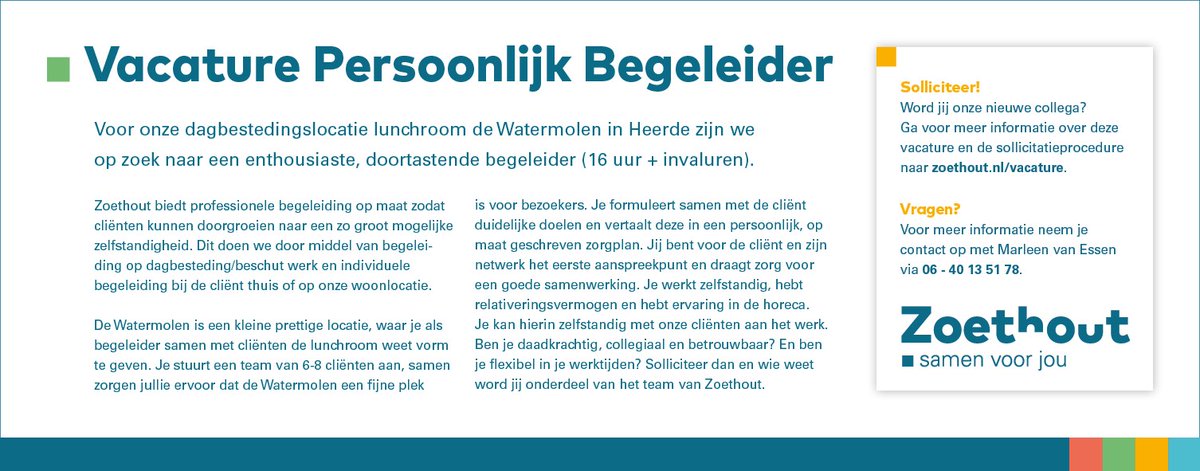 Vacature Persoonlijk Begeleider

Voor onze dagbestedingslocatie lunchroom de Watermolen in Heerde zijn we op zoek naar een enthousiaste, doortastende begeleider (16 uur + invaluren).

Zoethout biedt professionele begeleiding op maat zodat cliënten kunnen doorgroeien naar een zo groot mogelijke zelfstandigheid. Dit doen we door middel van begeleiding op dagbesteding/beschut werk en individuele begeleiding bij de cliënt thuis of op onze woonlocatie.

De Watermolen is een kleine prettige locatie, waar je als begeleider samen met cliënten de lunchroom weet vorm te geven. Je stuurt een team van 6-8 cliënten aan, samen zorgen jullie ervoor dat de Watermolen een fijne plek is voor bezoekers. Je formuleert samen met de cliënt duidelijke doelen en vertaalt deze in een persoonlijk, op maat geschreven zorgplan. Jij bent voor de cliënt en zijn netwerk het eerste aanspreekpunt en draagt zorg voor een goede samenwerking. Je werkt zelfstandig, hebt relativeringsvermogen en hebt ervaring in de horeca. Je kan hierin zelfstandig met onze cliënten aan het werk. Ben je daadkrachtig, collegiaal en betrouwbaar? En ben je flexibel in je werktijden? Solliciteer dan en wie weet word jij onderdeel van het team van Zoethout.

Solliciteer!
Word jij onze nieuwe collega? Ga voor meer informatie over deze vacature en de sollicitatieprocedure naar zoethout.nl/vacature.

Vragen?
Voor meer informatie neem je contact op met Marleen van Essen via 06 - 40 13 51 78.

Zoethout
samen voor jou